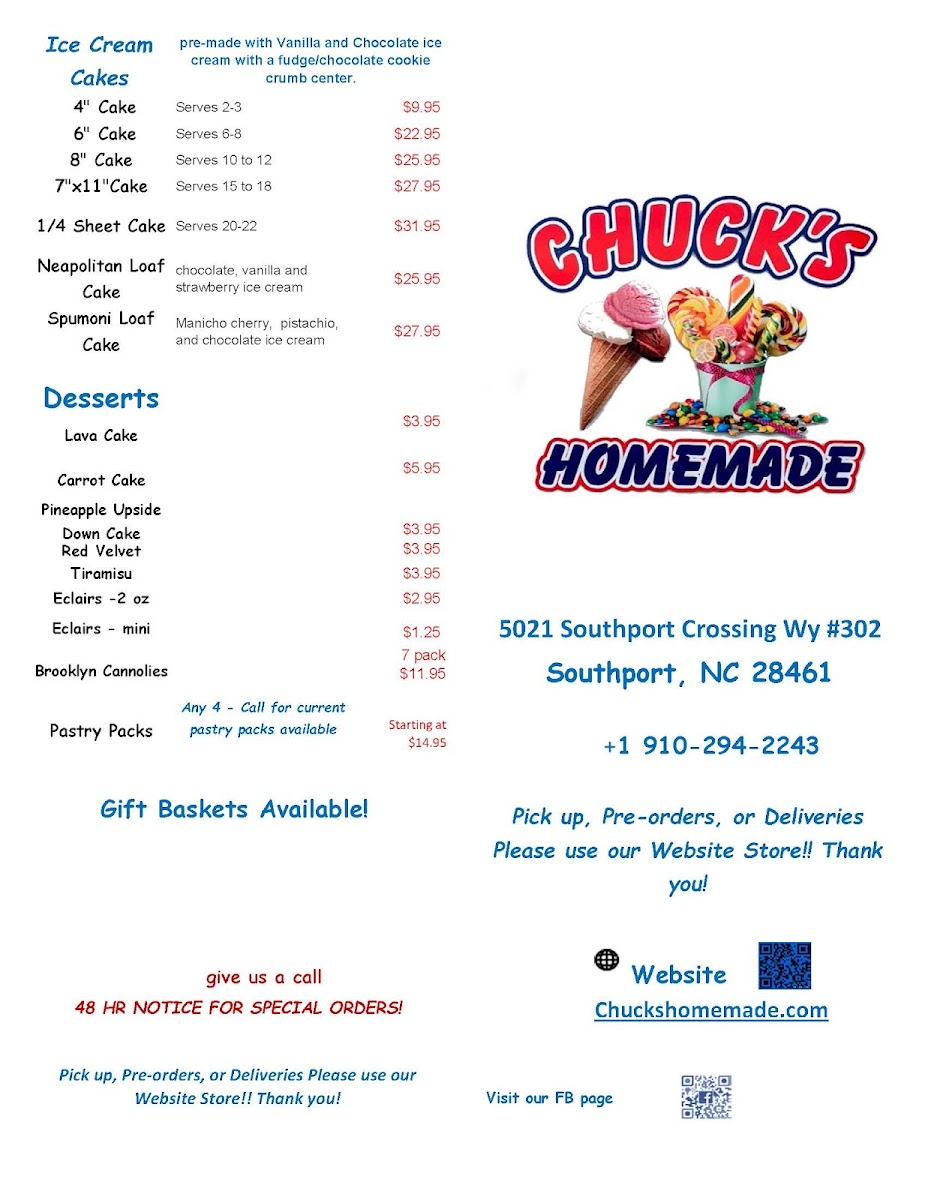 Ice Cream Cakes

pre-made with Vanilla and Chocolate ice cream with a fudge/chocolate cookie crumb center.

| | | |
|---|---|---|
| 4" Cake | Serves 2-3 | $9.95 |
| 6" Cake | Serves 6-8 | $22.95 |
| 8" Cake | Serves 10 to 12 | $25.95 |
| 7"x11"Cake | Serves 15 to 18 | $27.95 |
| 1/4 Sheet Cake | Serves 20-22 | $31.95 |
| Neapolitan Loaf Cake | chocolate, vanilla and strawberry ice cream | $25.95 |
| Spumoni Loaf Cake | Manicho cherry, pistachio, and chocolate ice cream | $27.95 |

Desserts

| | | |
|---|---|---|
| Lava Cake | | $3.95 |
| Carrot Cake | | $5.95 |
| Pineapple Upside Down Cake | | $3.95 |
| Red Velvet | | $3.95 |
| Tiramisu | | $3.95 |
| Eclairs -2 oz | | $2.95 |
| Eclairs - mini | | $1.25 |
| Brooklyn Cannolies | | 7 pack $11.95 |
| Pastry Packs | Any 4 - Call for current pastry packs available | Starting at $14.95 |

Gift Baskets Available!

give us a call
48 HR NOTICE FOR SPECIAL ORDERS!

Pick up, Pre-orders, or Deliveries Please use our Website Store!! Thank you!

CHUCK'S
HOMEMADE

5021 Southport Crossing Wy #302
Southport, NC 28461

+1 910-294-2243

Pick up, Pre-orders, or Deliveries Please use our Website Store!! Thank you!

Website
Chuckshomemade.com

Visit our FB page